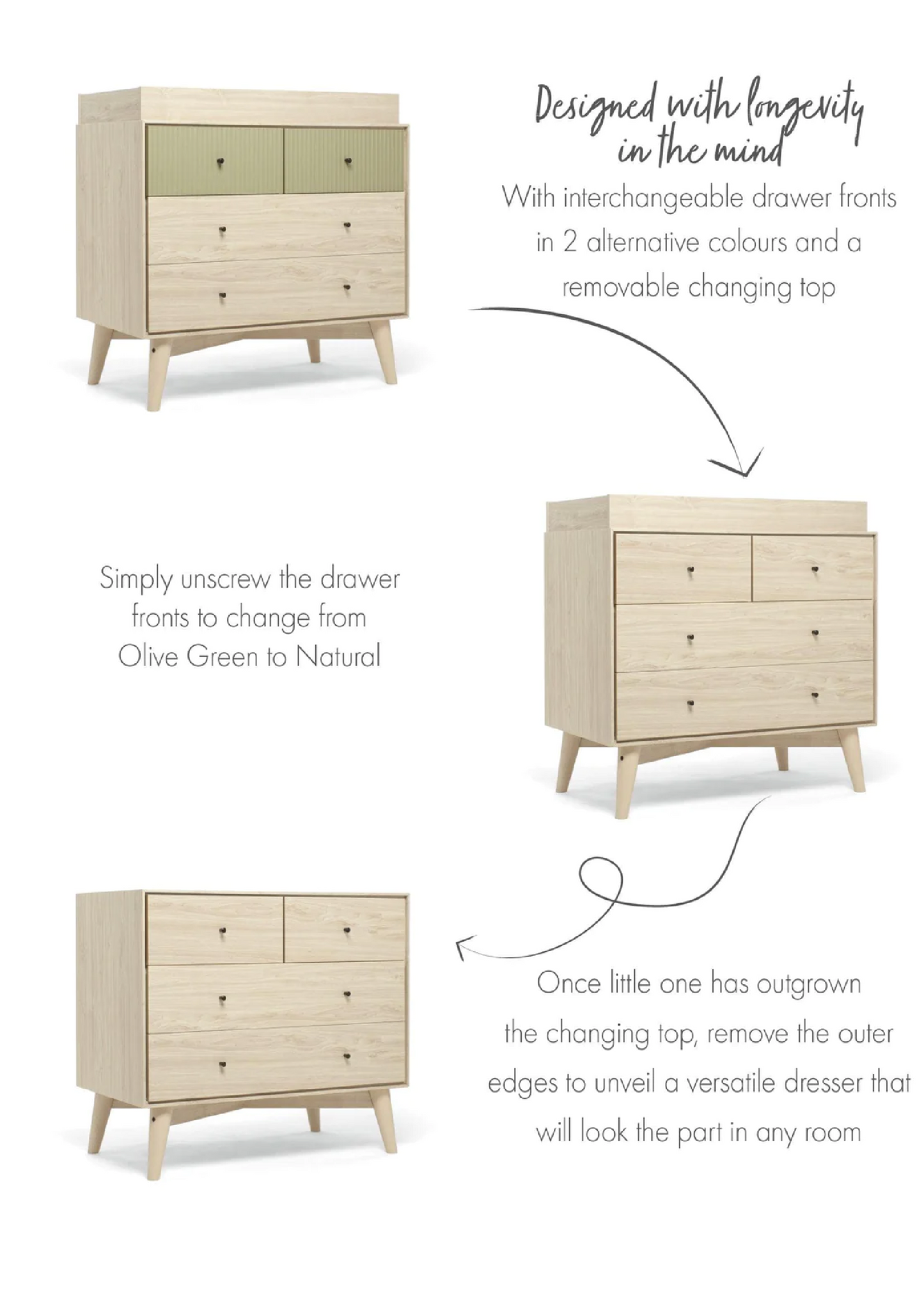 Designed with longevity in the mind

With interchangeable drawer fronts in 2 alternative colours and a removable changing top

Simply unscrew the drawer fronts to change from Olive Green to Natural

Once little one has outgrown the changing top, remove the outer edges to unveil a versatile dresser that will look the part in any room